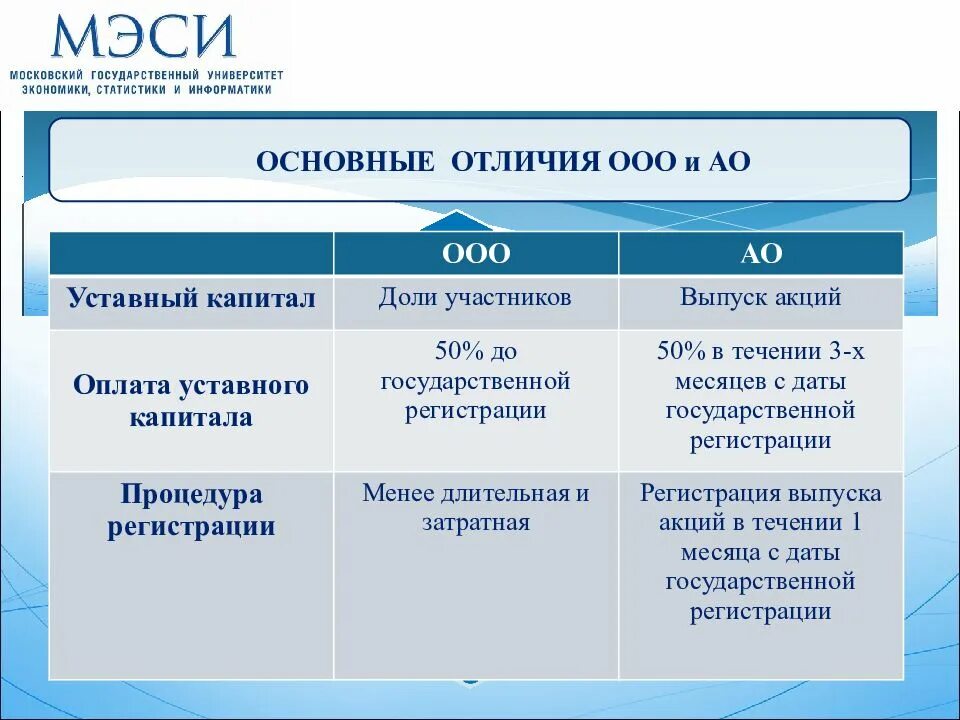 МЭСИ
МОСКОВСКИЙ ГОСУДАРСТВЕННЫЙ УНИВЕРСИТЕТ ЭКОНОМИКИ, СТАТИСТИКИ И ИНФОРМАТИКИ

ОСНОВНЫЕ ОТЛИЧИЯ ООО и АО

| | ООО | АО |
|---|---|---|
| Уставный капитал | Доли участников | Выпуск акций |
| Оплата уставного капитала | 50% до государственной регистрации | 50% в течении 3-х месяцев с даты государственной регистрации |
| Процедура регистрации | Менее длительная и затратная | Регистрация выпуска акций в течении 1 месяца с даты государственной регистрации |